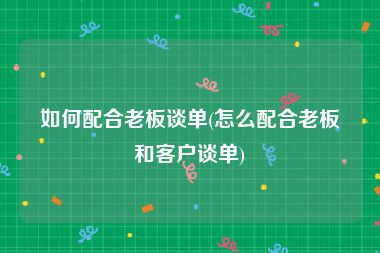 如何配合老板谈单(怎么配合老板和客户谈单)